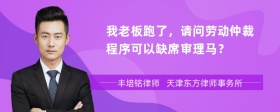 我老板跑了，请问劳动仲裁程序可以缺席审理马？

丰培铭律师　天津东方律师事务所